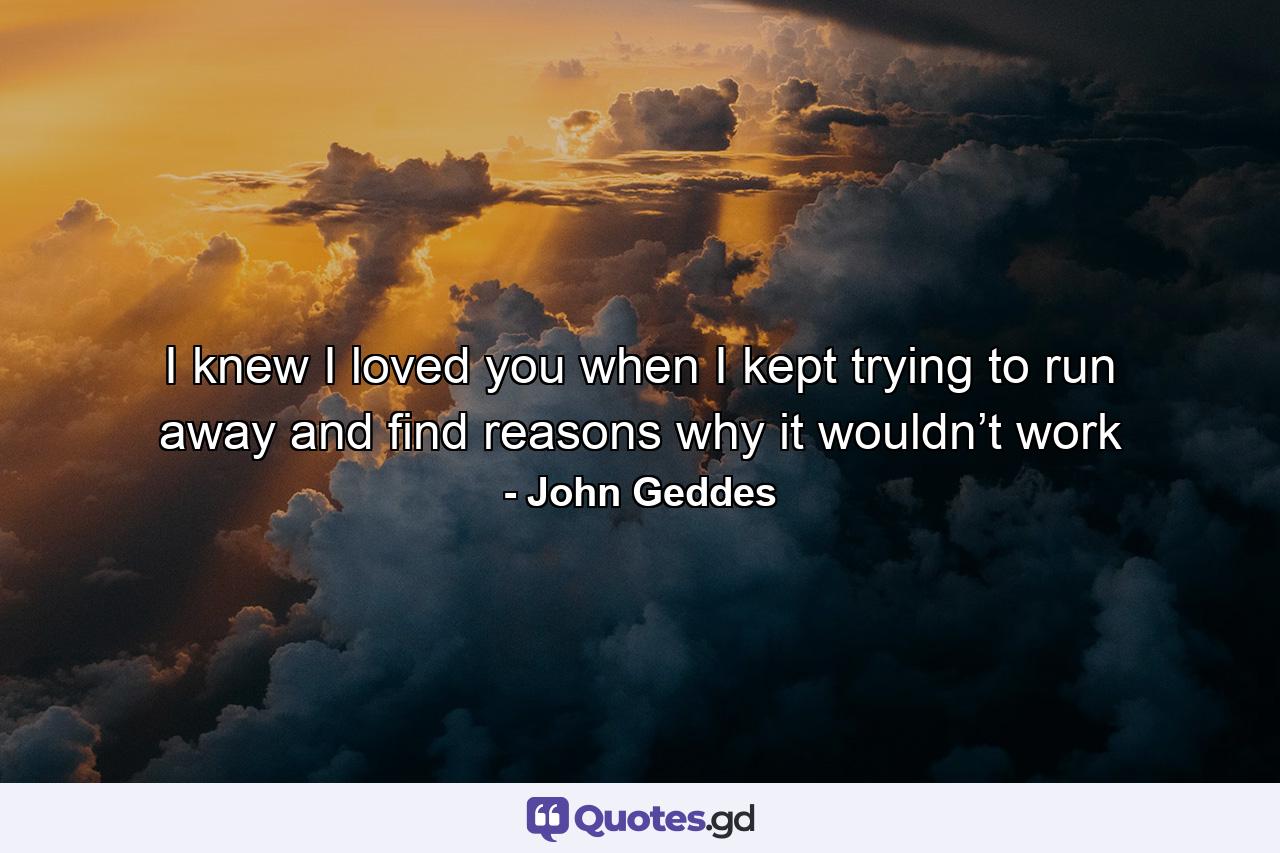 I knew I loved you when I kept trying to run away and find reasons why it wouldn’t work

- John Geddes

Quotes.gd